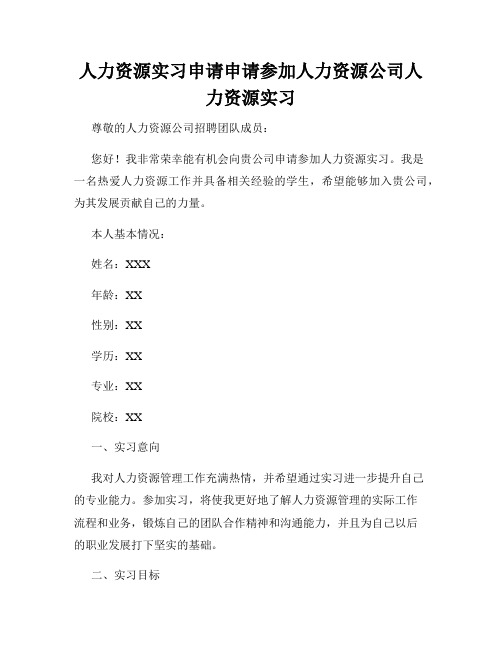 人力资源实习申请申请参加人力资源公司人力资源实习

尊敬的人力资源公司招聘团队成员：

您好！我非常荣幸能有机会向贵公司申请参加人力资源实习。我是一名热爱人力资源工作并具备相关经验的学生，希望能够加入贵公司，为其发展贡献自己的力量。

本人基本情况：

姓名：XXX

年龄：XX

性别：XX

学历：XX

专业：XX

院校：XX

一、实习意向

我对人力资源管理工作充满热情，并希望通过实习进一步提升自己的专业能力。参加实习，将使我更好地了解人力资源管理的实际工作流程和业务，锻炼自己的团队合作精神和沟通能力，并且为自己以后的职业发展打下坚实的基础。

二、实习目标